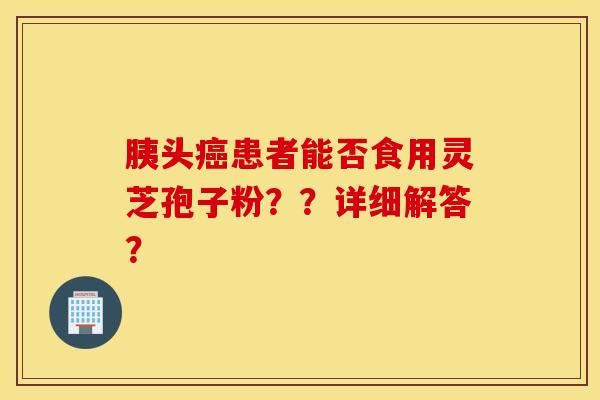 胰头癌患者能否食用灵芝孢子粉？？详细解答？

HOSPITAL